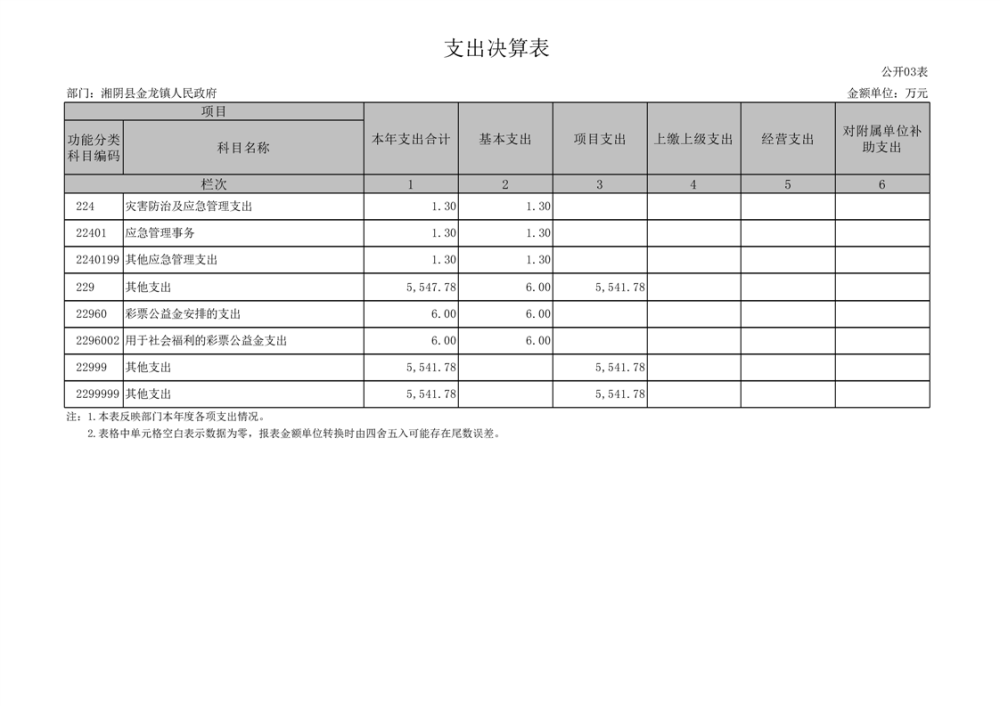 支出决算表

公开03表

部门：湘阴县金龙镇人民政府

金额单位：万元

| 项目 |  | 本年支出合计 | 基本支出 | 项目支出 | 上缴上级支出 | 经营支出 | 对附属单位补助支出 |
|---|---|---|---|---|---|---|---|
| 功能分类科目编码 | 科目名称 |  |  |  |  |  |  |
| 栏次 |  | 1 | 2 | 3 | 4 | 5 | 6 |
| 224 | 灾害防治及应急管理支出 | 1.30 | 1.30 |  |  |  |  |
| 22401 | 应急管理事务 | 1.30 | 1.30 |  |  |  |  |
| 2240199 | 其他应急管理支出 | 1.30 | 1.30 |  |  |  |  |
| 229 | 其他支出 | 5,547.78 | 6.00 | 5,541.78 |  |  |  |
| 22960 | 彩票公益金安排的支出 | 6.00 | 6.00 |  |  |  |  |
| 2296002 | 用于社会福利的彩票公益金支出 | 6.00 | 6.00 |  |  |  |  |
| 22999 | 其他支出 | 5,541.78 |  | 5,541.78 |  |  |  |
| 2299999 | 其他支出 | 5,541.78 |  | 5,541.78 |  |  |  |

注：1.本表反映部门本年度各项支出情况。
2.表格中单元格空白表示数据为零，报表金额单位转换时由四舍五入可能存在尾数误差。